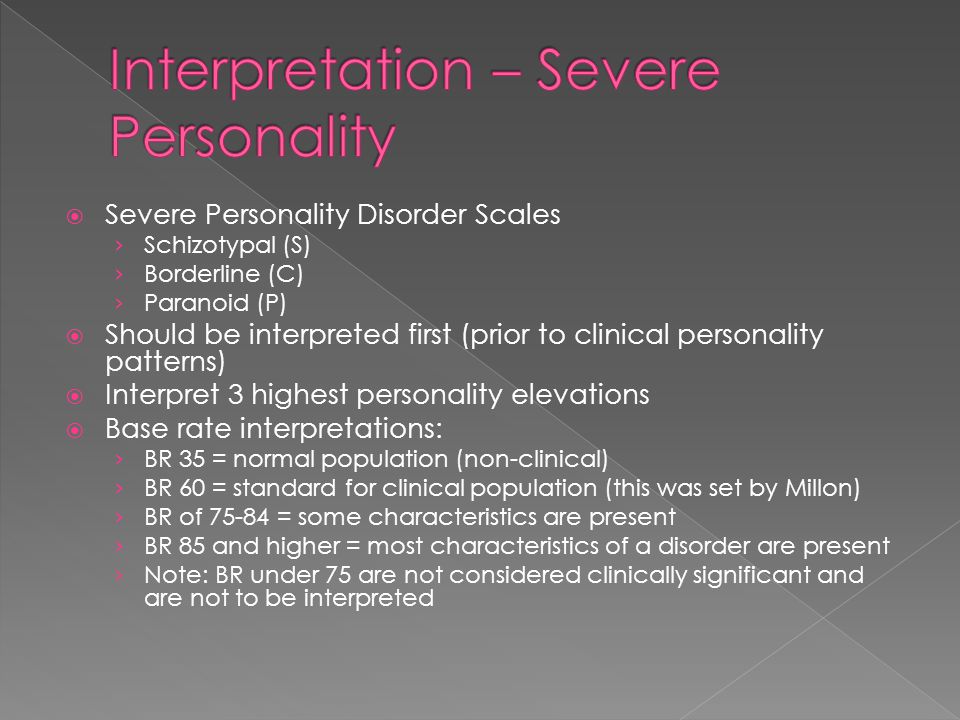 Interpretation – Severe Personality

Severe Personality Disorder Scales
› Schizotypal (S)
› Borderline (C)
› Paranoid (P)
Should be interpreted first (prior to clinical personality patterns)
Interpret 3 highest personality elevations
Base rate interpretations:
› BR 35 = normal population (non-clinical)
› BR 60 = standard for clinical population (this was set by Millon)
› BR of 75-84 = some characteristics are present
› BR 85 and higher = most characteristics of a disorder are present
› Note: BR under 75 are not considered clinically significant and are not to be interpreted